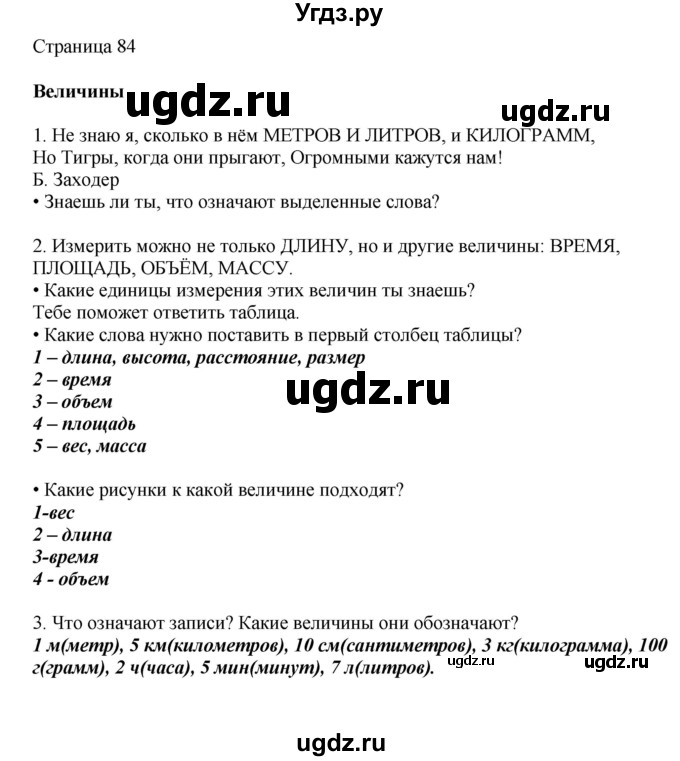 Угдз.ру

Страница 84

Величины ugdz.ru ugdz.ru

1. Не знаю я, сколько в нём МЕТРОВ И ЛИТРОВ, и КИЛОГРАММ,
Но Тигры, когда они прыгают, Огромными кажутся нам!
Б. Заходер
• Знаешь ли ты, что означают выделенные слова?

2. Измерить можно не только ДЛИНУ, но и другие величины: ВРЕМЯ, ПЛОЩАДЬ, ОБЪЁМ, МАССУ.
• Какие единицы измерения этих величин ты знаешь?
Тебе поможет ответить таблица.
• Какие слова нужно поставить в первый столбец таблицы?
1 – длина, высота, расстояние, размер
2 – время
3 – объем
4 – площадь
5 – вес, масса

ugdz.ru

• Какие рисунки к какой величине подходят?
1-вес
2 – длина
3-время
4 - объем

3. Что означают записи? Какие величины они обозначают?
1 м(метр), 5 км(километров), 10 см(сантиметров), 3 кг(килограмма), 100 г(грамм), 2 ч(часа), 5 мин(минут), 7 л(литров). ugdz.ru ugdz.ru

ugdz.ru